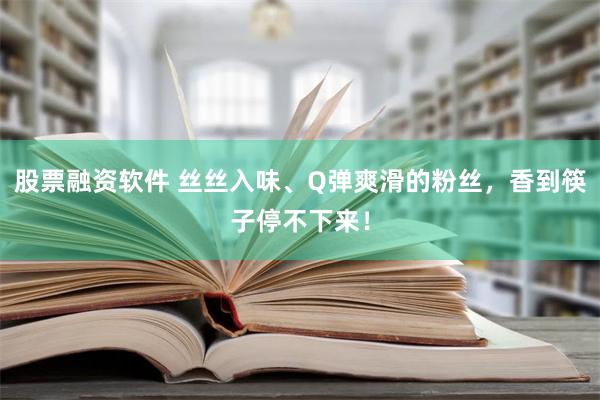 股票融资软件 丝丝入味、Q弹爽滑的粉丝，香到筷子停不下来！